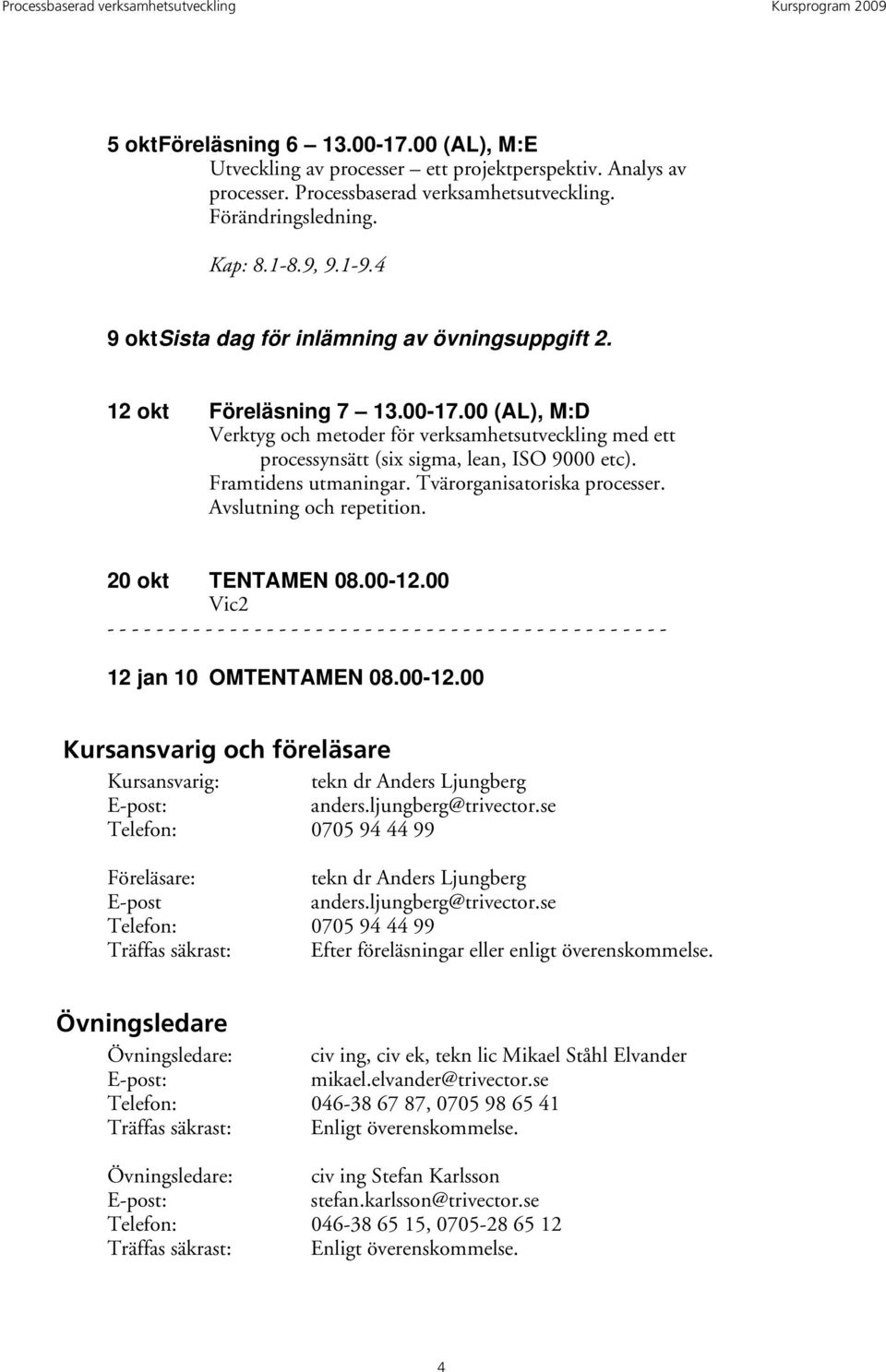 Processbaserad verksamhetsutveckling Kursprogram 2009

5 oktFöreläsning 6 13.00-17.00 (AL), M:E
Utveckling av processer – ett projektperspektiv. Analys av processer. Processbaserad verksamhetsutveckling. Förändringsledning.

Kap: 8.1-8.9, 9.1-9.4

9 oktSista dag för inlämning av övningsuppgift 2.

12 okt Föreläsning 7 13.00-17.00 (AL), M:D
Verktyg och metoder för verksamhetsutveckling med ett processynsätt (six sigma, lean, ISO 9000 etc). Framtidens utmaningar. Tvärorganisatoriska processer. Avslutning och repetition.

20 okt TENTAMEN 08.00-12.00
Vic2
- - - - - - - - - - - - - - - - - - - - - - - - - - - - - - - - - - - - - - - - - - - - - -

12 jan 10 OMTENTAMEN 08.00-12.00

Kursansvarig och föreläsare

Kursansvarig: tekn dr Anders Ljungberg
E-post: anders.ljungberg@trivector.se
Telefon: 0705 94 44 99

Föreläsare: tekn dr Anders Ljungberg
E-post anders.ljungberg@trivector.se
Telefon: 0705 94 44 99
Träffas säkrast: Efter föreläsningar eller enligt överenskommelse.

Övningsledare

Övningsledare: civ ing, civ ek, tekn lic Mikael Ståhl Elvander
E-post: mikael.elvander@trivector.se
Telefon: 046-38 67 87, 0705 98 65 41
Träffas säkrast: Enligt överenskommelse.

Övningsledare: civ ing Stefan Karlsson
E-post: stefan.karlsson@trivector.se
Telefon: 046-38 65 15, 0705-28 65 12
Träffas säkrast: Enligt överenskommelse.

4